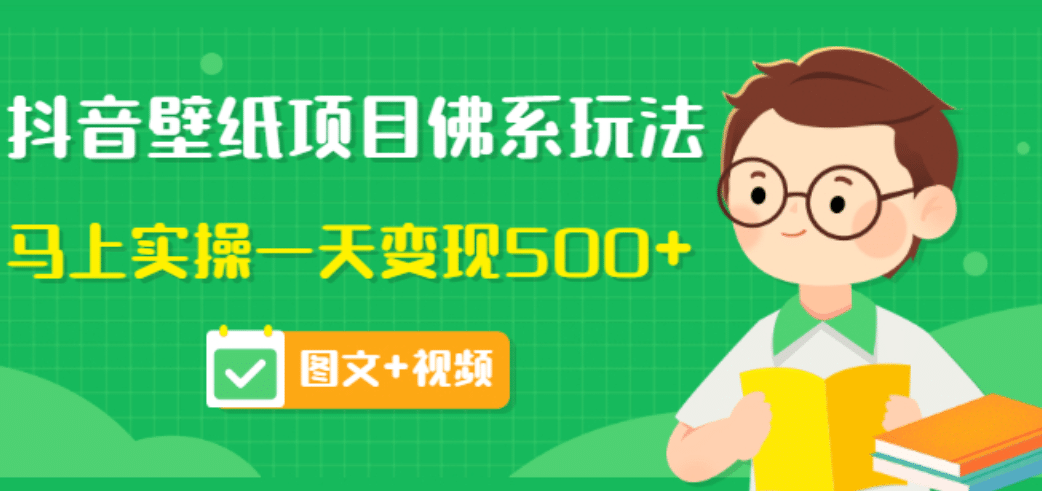 抖音壁纸项目佛系玩法

马上实操一天变现500+

图文+视频